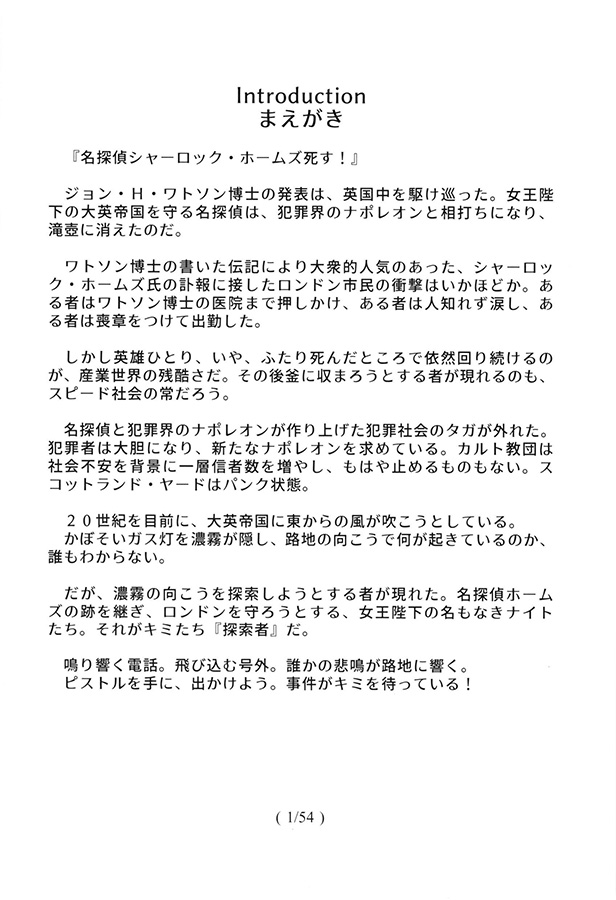 Introduction
まえがき

『名探偵シャーロック・ホームズ死す！』

ジョン・H・ワトソン博士の発表は、英国中を駆け巡った。女王陛下の大英帝国を守る名探偵は、犯罪界のナポレオンと相打ちになり、滝壺に消えたのだ。

ワトソン博士の書いた伝記により大衆的人気のあった、シャーロック・ホームズ氏の訃報に接したロンドン市民の衝撃はいかほどか。ある者はワトソン博士の医院まで押しかけ、ある者は人知れず涙し、ある者は喪章をつけて出勤した。

しかし英雄ひとり、いや、ふたり死んだところで依然回り続けるのが、産業世界の残酷さだ。その後釜に収まろうとする者が現れるのも、スピード社会の常だろう。

名探偵と犯罪界のナポレオンが作り上げた犯罪社会のタガが外れた。犯罪者は大胆になり、新たなナポレオンを求めている。カルト教団は社会不安を背景に一層信者数を増やし、もはや止めるものもない。スコットランド・ヤードはパンク状態。

２０世紀を目前に、大英帝国に東からの風が吹こうとしている。
かぼそいガス灯を濃霧が隠し、路地の向こうで何が起きているのか、誰もわからない。

だが、濃霧の向こうを探索しようとする者が現れた。名探偵ホームズの跡を継ぎ、ロンドンを守ろうとする、女王陛下の名もなきナイトたち。それがキミたち『探索者』だ。

鳴り響く電話。飛び込む号外。誰かの悲鳴が路地に響く。
ピストルを手に、出かけよう。事件がキミを待っている！

( 1/54 )